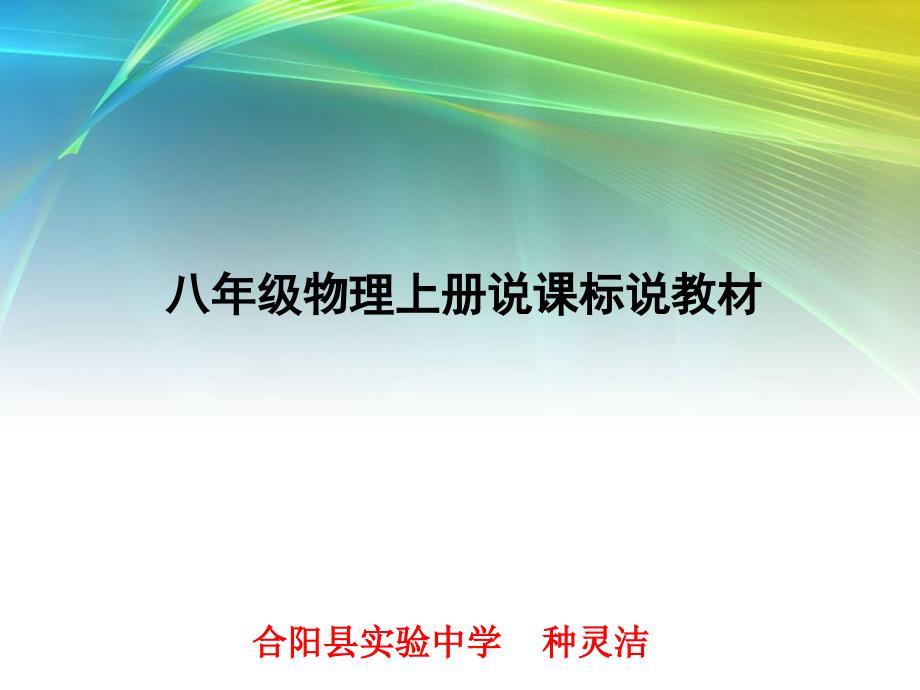 八年级物理上册说课标说教材

合阳县实验中学　种灵洁